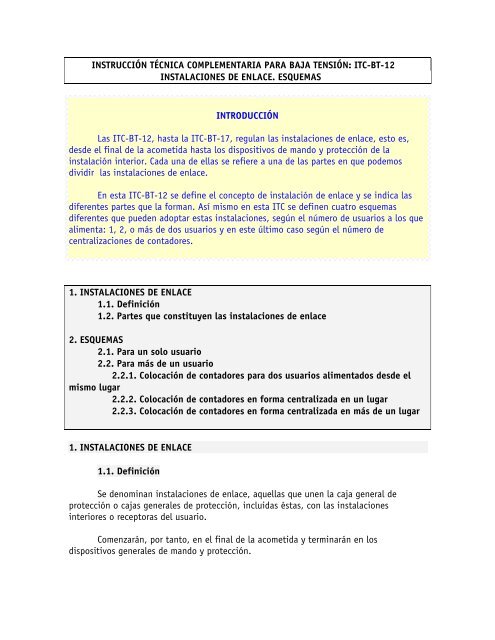 INSTRUCCIÓN TÉCNICA COMPLEMENTARIA PARA BAJA TENSIÓN: ITC-BT-12
INSTALACIONES DE ENLACE. ESQUEMAS

INTRODUCCIÓN

Las ITC-BT-12, hasta la ITC-BT-17, regulan las instalaciones de enlace, esto es, desde el final de la acometida hasta los dispositivos de mando y protección de la instalación interior. Cada una de ellas se refiere a una de las partes en que podemos dividir las instalaciones de enlace.

En esta ITC-BT-12 se define el concepto de instalación de enlace y se indica las diferentes partes que la forman. Así mismo en esta ITC se definen cuatro esquemas diferentes que pueden adoptar estas instalaciones, según el número de usuarios a los que alimenta: 1, 2, o más de dos usuarios y en este último caso según el número de centralizaciones de contadores.

1. INSTALACIONES DE ENLACE
1.1. Definición
1.2. Partes que constituyen las instalaciones de enlace

2. ESQUEMAS
2.1. Para un solo usuario
2.2. Para más de un usuario
2.2.1. Colocación de contadores para dos usuarios alimentados desde el mismo lugar
2.2.2. Colocación de contadores en forma centralizada en un lugar
2.2.3. Colocación de contadores en forma centralizada en más de un lugar

1. INSTALACIONES DE ENLACE

1.1. Definición

Se denominan instalaciones de enlace, aquellas que unen la caja general de protección o cajas generales de protección, incluidas éstas, con las instalaciones interiores o receptoras del usuario.

Comenzarán, por tanto, en el final de la acometida y terminarán en los dispositivos generales de mando y protección.